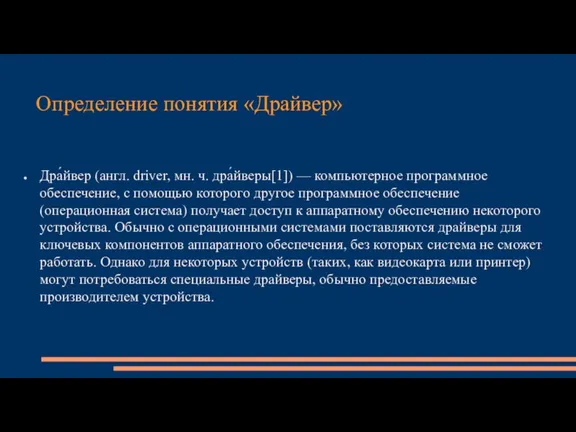 Определение понятия «Драйвер»

● Дра́йвер (англ. driver, мн. ч. дра́йверы[1]) — компьютерное программное обеспечение, с помощью которого другое программное обеспечение (операционная система) получает доступ к аппаратному обеспечению некоторого устройства. Обычно с операционными системами поставляются драйверы для ключевых компонентов аппаратного обеспечения, без которых система не сможет работать. Однако для некоторых устройств (таких, как видеокарта или принтер) могут потребоваться специальные драйверы, обычно предоставляемые производителем устройства.